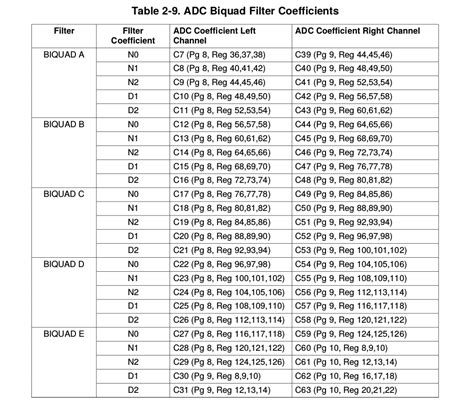 Table 2-9. ADC Biquad Filter Coefficients

| Filter | Filter Coefficient | ADC Coefficient Left Channel | ADC Coefficient Right Channel |
|---|---|---|---|
| BIQUAD A | N0 | C7 (Pg 8, Reg 36,37,38) | C39 (Pg 9, Reg 44,45,46) |
| | N1 | C8 (Pg 8, Reg 40,41,42) | C40 (Pg 9, Reg 48,49,50) |
| | N2 | C9 (Pg 8, Reg 44,45,46) | C41 (Pg 9, Reg 52,53,54) |
| | D1 | C10 (Pg 8, Reg 48,49,50) | C42 (Pg 9, Reg 56,57,58) |
| | D2 | C11 (Pg 8, Reg 52,53,54) | C43 (Pg 9, Reg 60,61,62) |
| BIQUAD B | N0 | C12 (Pg 8, Reg 56,57,58) | C44 (Pg 9, Reg 64,65,66) |
| | N1 | C13 (Pg 8, Reg 60,61,62) | C45 (Pg 9, Reg 68,69,70) |
| | N2 | C14 (Pg 8, Reg 64,65,66) | C46 (Pg 9, Reg 72,73,74) |
| | D1 | C15 (Pg 8, Reg 68,69,70) | C47 (Pg 9, Reg 76,77,78) |
| | D2 | C16 (Pg 8, Reg 72,73,74) | C48 (Pg 9, Reg 80,81,82) |
| BIQUAD C | N0 | C17 (Pg 8, Reg 76,77,78) | C49 (Pg 9, Reg 84,85,86) |
| | N1 | C18 (Pg 8, Reg 80,81,82) | C50 (Pg 9, Reg 88,89,90) |
| | N2 | C19 (Pg 8, Reg 84,85,86) | C51 (Pg 9, Reg 92,93,94) |
| | D1 | C20 (Pg 8, Reg 88,89,90) | C52 (Pg 9, Reg 96,97,98) |
| | D2 | C21 (Pg 8, Reg 92,93,94) | C53 (Pg 9, Reg 100,101,102) |
| BIQUAD D | N0 | C22 (Pg 8, Reg 96,97,98) | C54 (Pg 9, Reg 104,105,106) |
| | N1 | C23 (Pg 8, Reg 100,101,102) | C55 (Pg 9, Reg 108,109,110) |
| | N2 | C24 (Pg 8, Reg 104,105,106) | C56 (Pg 9, Reg 112,113,114) |
| | D1 | C25 (Pg 8, Reg 108,109,110) | C57 (Pg 9, Reg 116,117,118) |
| | D2 | C26 (Pg 8, Reg 112,113,114) | C58 (Pg 9, Reg 120,121,122) |
| BIQUAD E | N0 | C27 (Pg 8, Reg 116,117,118) | C59 (Pg 9, Reg 124,125,126) |
| | N1 | C28 (Pg 8, Reg 120,121,122) | C60 (Pg 10, Reg 8,9,10) |
| | N2 | C29 (Pg 8, Reg 124,125,126) | C61 (Pg 10, Reg 12,13,14) |
| | D1 | C30 (Pg 9, Reg 8,9,10) | C62 (Pg 10, Reg 16,17,18) |
| | D2 | C31 (Pg 9, Reg 12,13,14) | C63 (Pg 10, Reg 20,21,22) |